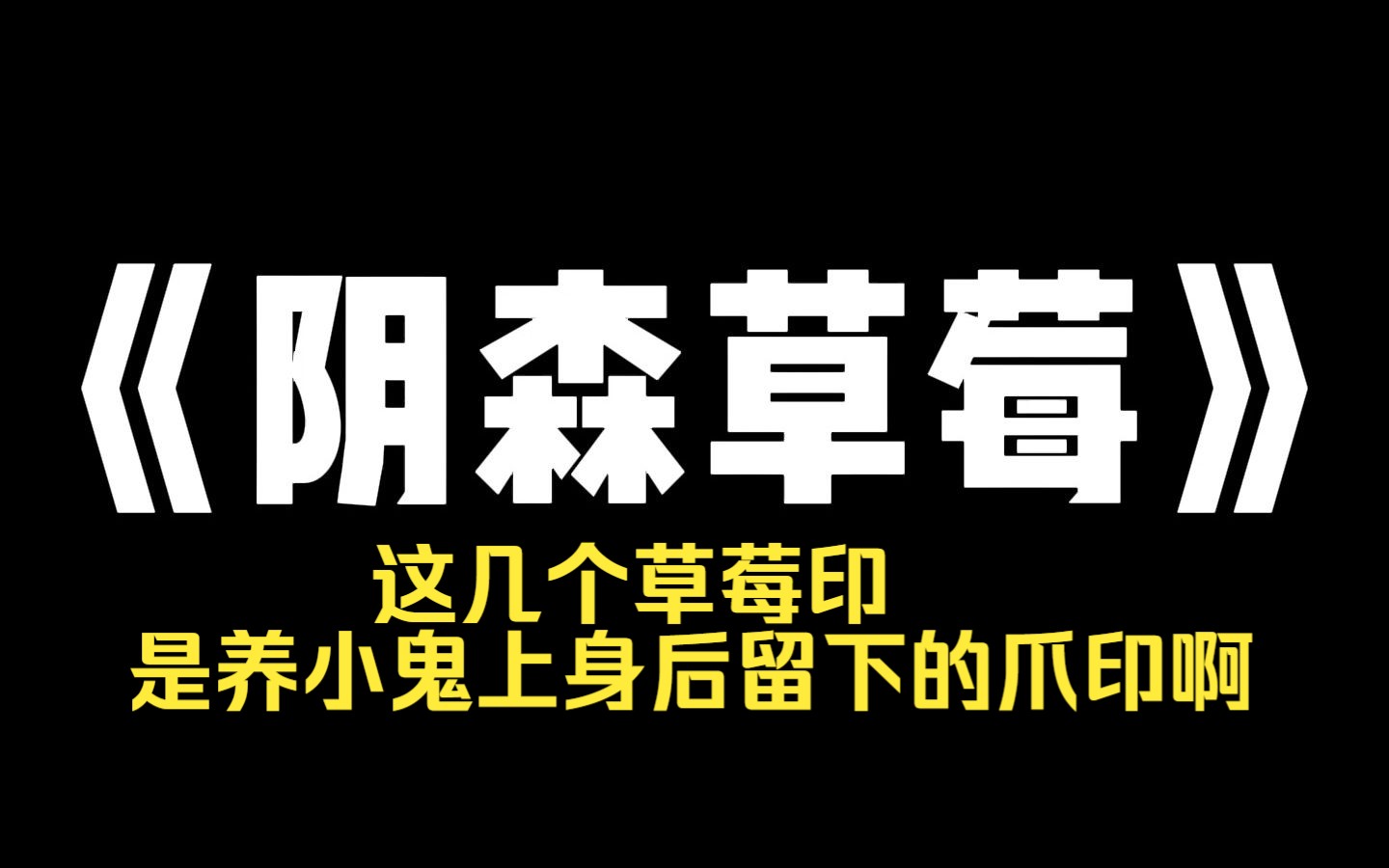 《阴森草莓》

这几个草莓印
是养小鬼上身后留下的爪印啊